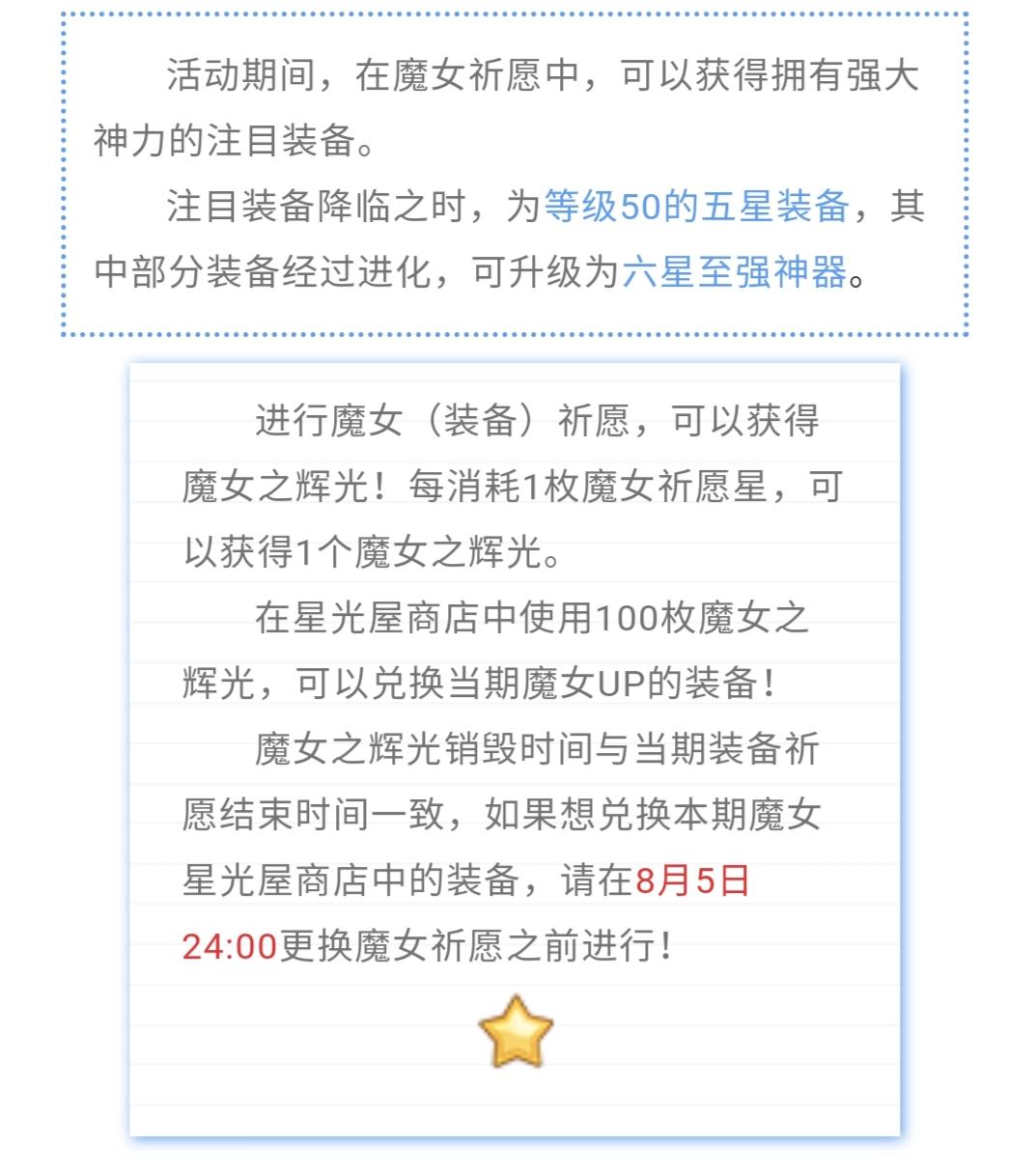 活动期间，在魔女祈愿中，可以获得拥有强大神力的注目装备。

注目装备降临之时，为等级50的五星装备，其中部分装备经过进化，可升级为六星至强神器。

进行魔女（装备）祈愿，可以获得魔女之辉光！每消耗1枚魔女祈愿星，可以获得1个魔女之辉光。

在星光屋商店中使用100枚魔女之辉光，可以兑换当期魔女UP的装备！

魔女之辉光销毁时间与当期装备祈愿结束时间一致，如果想兑换本期魔女星光屋商店中的装备，请在8月5日24:00更换魔女祈愿之前进行！